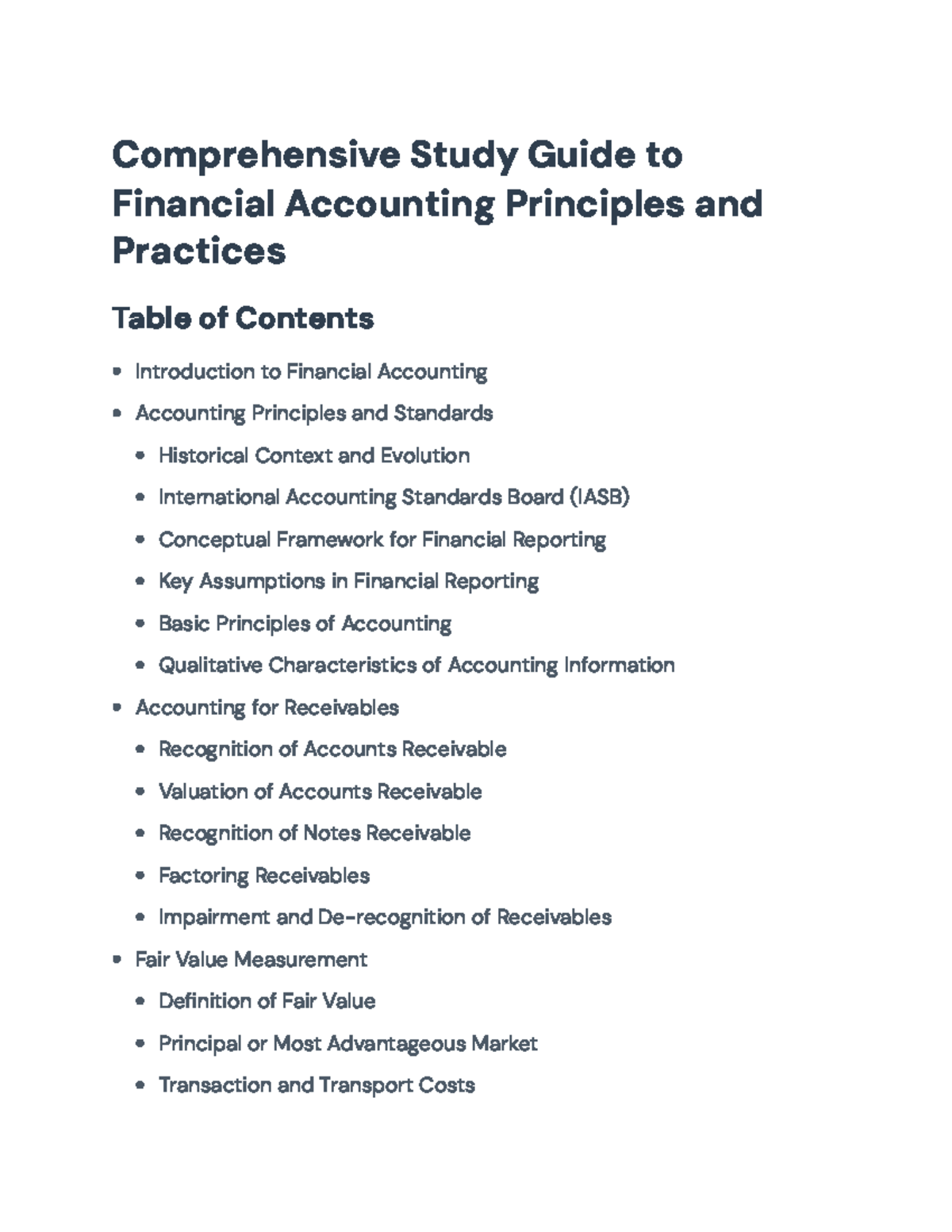 Comprehensive Study Guide to Financial Accounting Principles and Practices

Table of Contents

• Introduction to Financial Accounting
• Accounting Principles and Standards
• Historical Context and Evolution
• International Accounting Standards Board (IASB)
• Conceptual Framework for Financial Reporting
• Key Assumptions in Financial Reporting
• Basic Principles of Accounting
• Qualitative Characteristics of Accounting Information
• Accounting for Receivables
• Recognition of Accounts Receivable
• Valuation of Accounts Receivable
• Recognition of Notes Receivable
• Factoring Receivables
• Impairment and De-recognition of Receivables
• Fair Value Measurement
• Definition of Fair Value
• Principal or Most Advantageous Market
• Transaction and Transport Costs